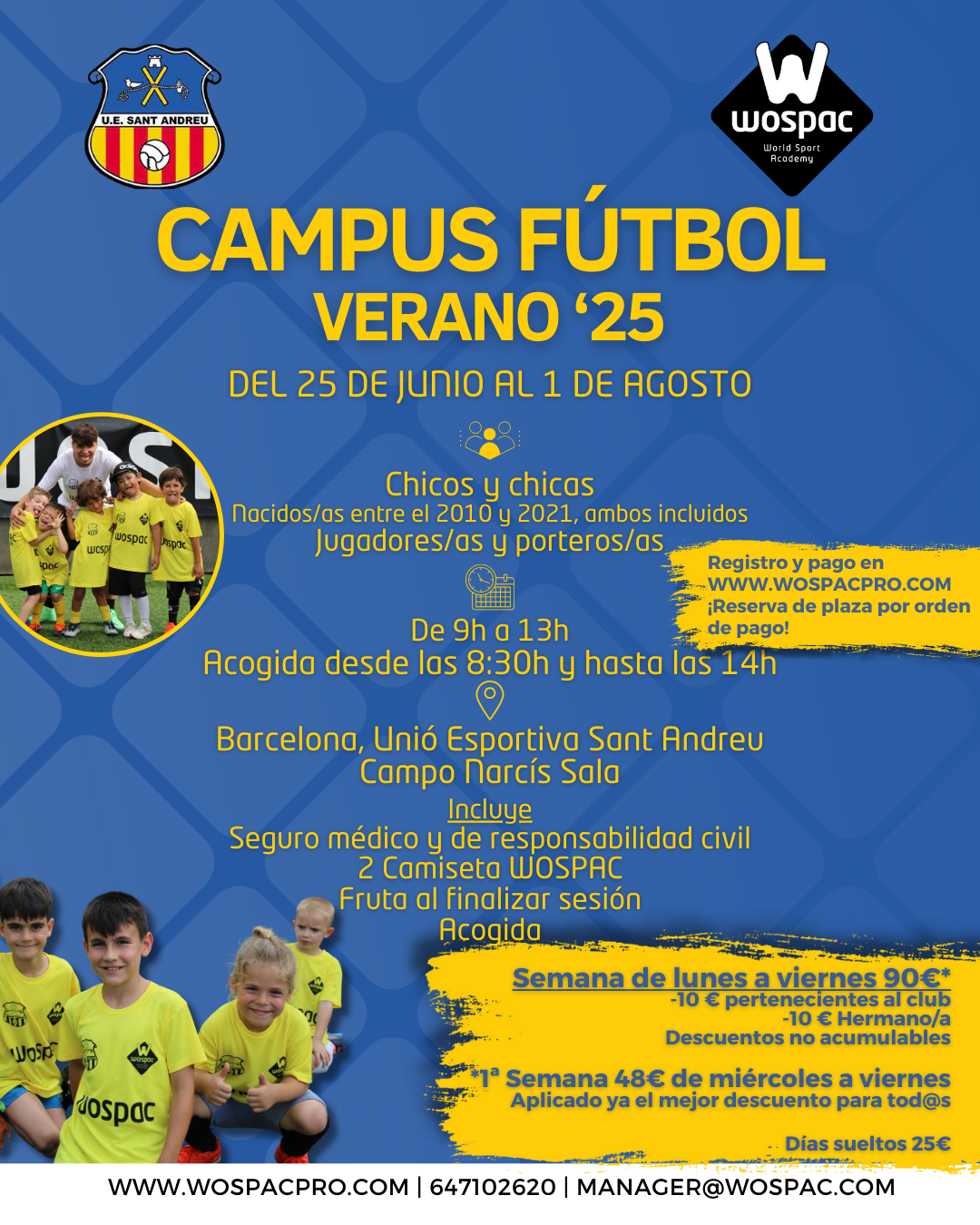 U.E. SANT ANDREU

wospac
World Sport Academy

CAMPUS FÚTBOL
VERANO '25

DEL 25 DE JUNIO AL 1 DE AGOSTO

Chicos y chicas
Nacidos/as entre el 2010 y 2021, ambos incluidos
Jugadores/as y porteros/as

Registro y pago en WWW.WOSPACPRO.COM
¡Reserva de plaza por orden de pago!

De 9h a 13h
Acogida desde las 8:30h y hasta las 14h

Barcelona, Unió Esportiva Sant Andreu
Campo Narcís Sala

Incluye
Seguro médico y de responsabilidad civil
2 Camiseta WOSPAC
Fruta al finalizar sesión
Acogida

Semana de lunes a viernes 90€*
-10 € pertenecientes al club
-10 € Hermano/a
Descuentos no acumulables

*1ª Semana 48€ de miércoles a viernes
Aplicado ya el mejor descuento para tod@s

Días sueltos 25€

WWW.WOSPACPRO.COM | 647102620 | MANAGER@WOSPAC.COM